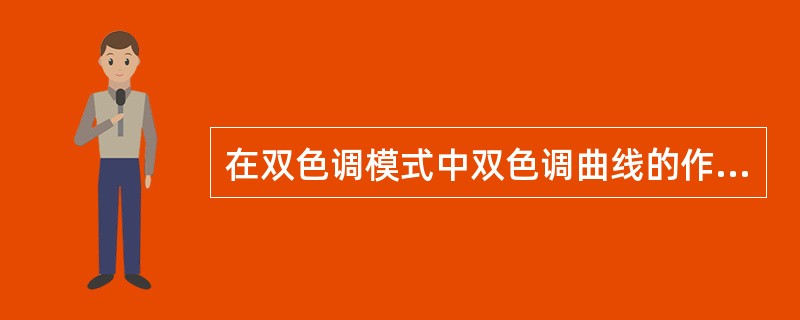 在双色调模式中双色调曲线的作...